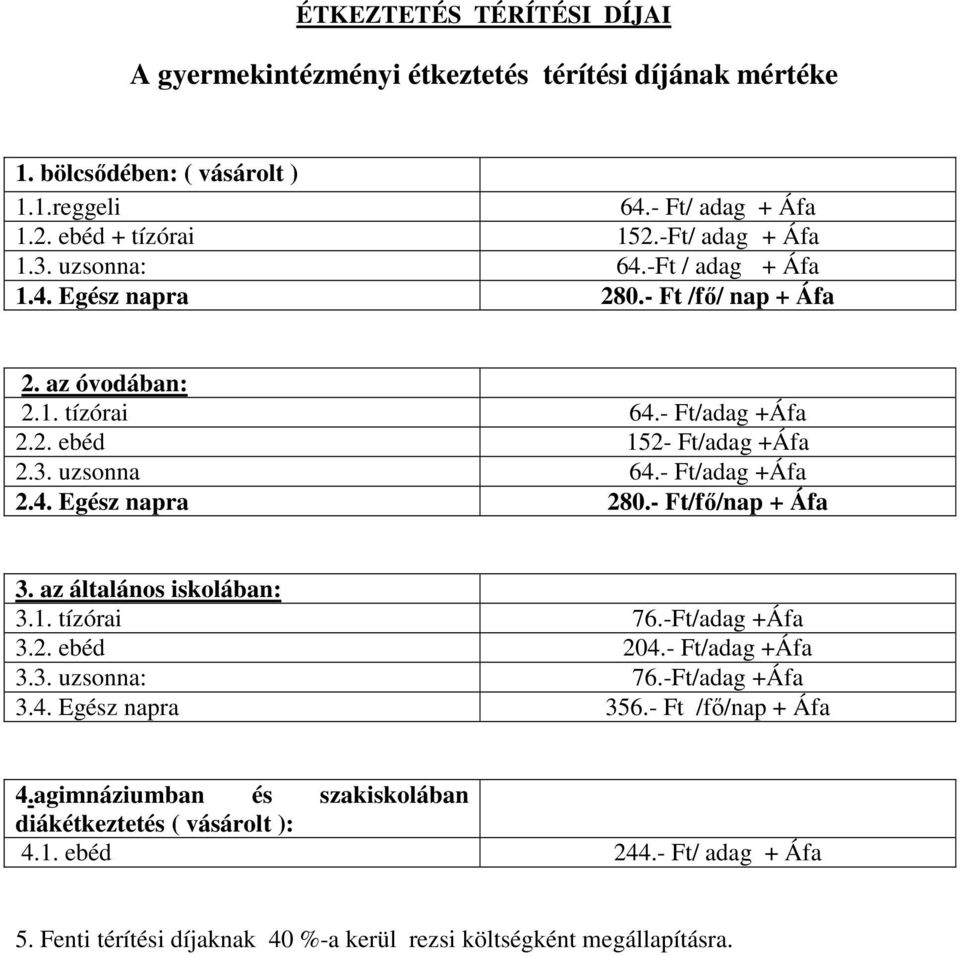 ÉTKEZTETÉS TÉRÍTÉSI DÍJAI

A gyermekintézményi étkeztetés térítési díjának mértéke

| 1. bölcsődében: ( vásárolt ) | |
|---|---|
| 1.1.reggeli | 64.- Ft/ adag + Áfa |
| 1.2. ebéd + tízórai | 152.-Ft/ adag + Áfa |
| 1.3. uzsonna: | 64.-Ft / adag + Áfa |
| 1.4. Egész napra | 280.- Ft /fő/ nap + Áfa |

| 2. az óvodában: | |
|---|---|
| 2.1. tízórai | 64.- Ft/adag +Áfa |
| 2.2. ebéd | 152- Ft/adag +Áfa |
| 2.3. uzsonna | 64.- Ft/adag +Áfa |
| 2.4. Egész napra | 280.- Ft/fő/nap + Áfa |

| 3. az általános iskolában: | |
|---|---|
| 3.1. tízórai | 76.-Ft/adag +Áfa |
| 3.2. ebéd | 204.- Ft/adag +Áfa |
| 3.3. uzsonna: | 76.-Ft/adag +Áfa |
| 3.4. Egész napra | 356.- Ft /fő/nap + Áfa |

| 4.agimnáziumban és szakiskolában diákétkeztetés ( vásárolt ): | |
|---|---|
| 4.1. ebéd | 244.- Ft/ adag + Áfa |

5. Fenti térítési díjaknak 40 %-a kerül rezsi költségként megállapításra.